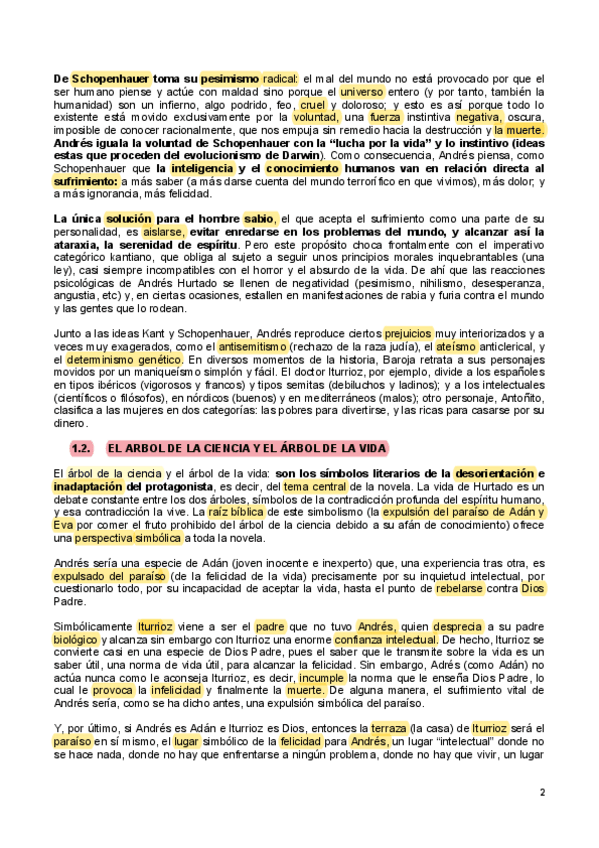 De Schopenhauer toma su pesimismo radical: el mal del mundo no está provocado por que el ser humano piense y actúe con maldad sino porque el universo entero (y por tanto, también la humanidad) son un infierno, algo podrido, feo, cruel y doloroso; y esto es así porque todo lo existente está movido exclusivamente por la voluntad, una fuerza instintiva negativa, oscura, imposible de conocer racionalmente, que nos empuja sin remedio hacia la destrucción y la muerte. Andrés iguala la voluntad de Schopenhauer con la "lucha por la vida" y lo instintivo (ideas estas que proceden del evolucionismo de Darwin). Como consecuencia, Andrés piensa, como Schopenhauer que la inteligencia y el conocimiento humanos van en relación directa al sufrimiento: a más saber (a más darse cuenta del mundo terrorífico en que vivimos), más dolor; y a más ignorancia, más felicidad.

La única solución para el hombre sabio, el que acepta el sufrimiento como una parte de su personalidad, es aislarse, evitar enredarse en los problemas del mundo, y alcanzar así la ataraxia, la serenidad de espíritu. Pero este propósito choca frontalmente con el imperativo categórico kantiano, que obliga al sujeto a seguir unos principios morales inquebrantables (una ley), casi siempre incompatibles con el horror y el absurdo de la vida. De ahí que las reacciones psicológicas de Andrés Hurtado se llenen de negatividad (pesimismo, nihilismo, desesperanza, angustia, etc) y, en ciertas ocasiones, estallen en manifestaciones de rabia y furia contra el mundo y las gentes que lo rodean.

Junto a las ideas Kant y Schopenhauer, Andrés reproduce ciertos prejuicios muy interiorizados y a veces muy exagerados, como el antisemitismo (rechazo de la raza judía), el ateísmo anticlerical, y el determinismo genético. En diversos momentos de la historia, Baroja retrata a sus personajes movidos por un maniqueísmo simplón y fácil. El doctor Iturrioz, por ejemplo, divide a los españoles en tipos ibéricos (vigorosos y francos) y tipos semitas (debiluchos y ladinos); y a los intelectuales (científicos o filósofos), en nórdicos (buenos) y en mediterráneos (malos); otro personaje, Antoñito, clasifica a las mujeres en dos categorías: las pobres para divertirse, y las ricas para casarse por su dinero.

1.2. EL ARBOL DE LA CIENCIA Y EL ÁRBOL DE LA VIDA

El árbol de la ciencia y el árbol de la vida: son los símbolos literarios de la desorientación e inadaptación del protagonista, es decir, del tema central de la novela. La vida de Hurtado es un debate constante entre los dos árboles, símbolos de la contradicción profunda del espíritu humano, y esa contradicción la vive. La raíz bíblica de este simbolismo (la expulsión del paraíso de Adán y Eva por comer el fruto prohibido del árbol de la ciencia debido a su afán de conocimiento) ofrece una perspectiva simbólica a toda la novela.

Andrés sería una especie de Adán (joven inocente e inexperto) que, una experiencia tras otra, es expulsado del paraíso (de la felicidad de la vida) precisamente por su inquietud intelectual, por cuestionarlo todo, por su incapacidad de aceptar la vida, hasta el punto de rebelarse contra Dios Padre.

Simbólicamente Iturrioz viene a ser el padre que no tuvo Andrés, quien desprecia a su padre biológico y alcanza sin embargo con Iturrioz una enorme confianza intelectual. De hecho, Iturrioz se convierte casi en una especie de Dios Padre, pues el saber que le transmite sobre la vida es un saber útil, una norma de vida útil, para alcanzar la felicidad. Sin embargo, Adrés (como Adán) no actúa nunca como le aconseja Iturrioz, es decir, incumple la norma que le enseña Dios Padre, lo cual le provoca la infelicidad y finalmente la muerte. De alguna manera, el sufrimiento vital de Andrés sería, como se ha dicho antes, una expulsión simbólica del paraíso.

Y, por último, si Andrés es Adán e Iturrioz es Dios, entonces la terraza (la casa) de Iturrioz será el paraíso en sí mismo, el lugar simbólico de la felicidad para Andrés, un lugar "intelectual" donde no se hace nada, donde no hay que enfrentarse a ningún problema, donde no hay que vivir, un lugar

2